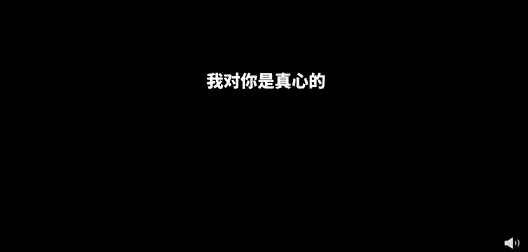 我对你是真心的